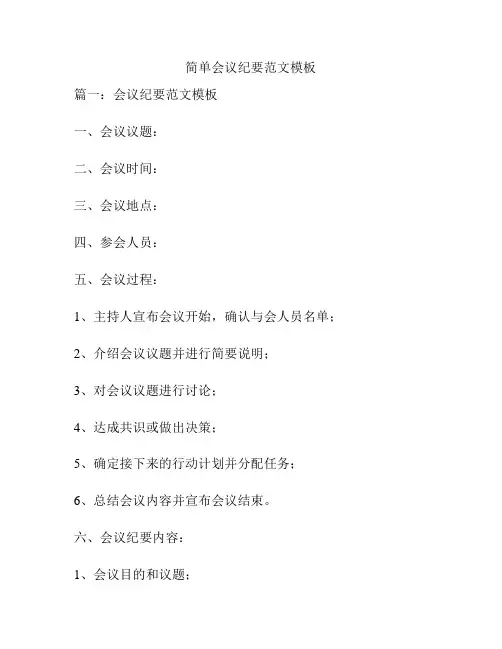 简单会议纪要范文模板

篇一：会议纪要范文模板

一、会议议题：

二、会议时间：

三、会议地点：

四、参会人员：

五、会议过程：

1、主持人宣布会议开始，确认与会人员名单；

2、介绍会议议题并进行简要说明；

3、对会议议题进行讨论；

4、达成共识或做出决策；

5、确定接下来的行动计划并分配任务；

6、总结会议内容并宣布会议结束。

六、会议纪要内容：

1、会议目的和议题；